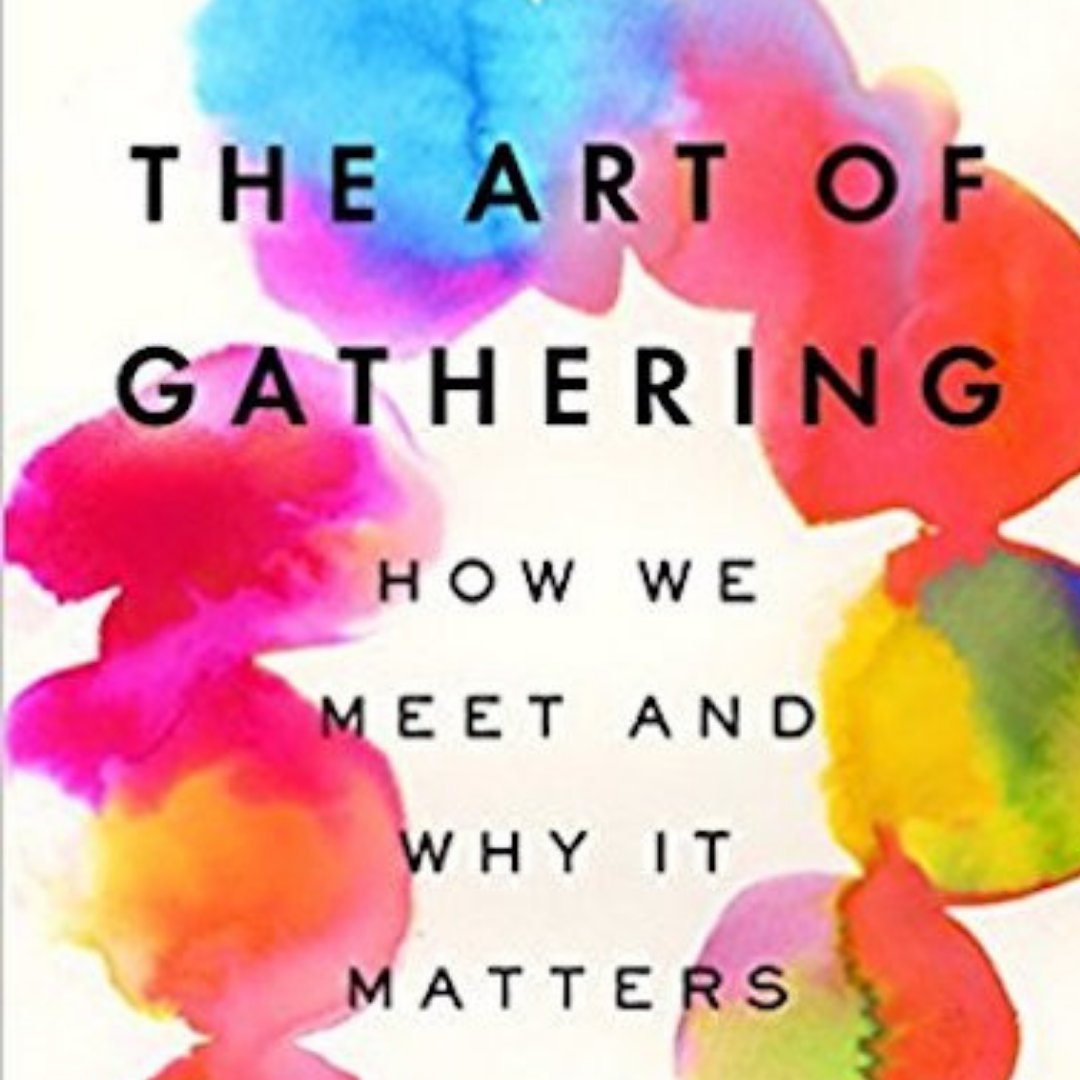 THE ART OF GATHERING

HOW WE MEET AND WHY IT MATTERS